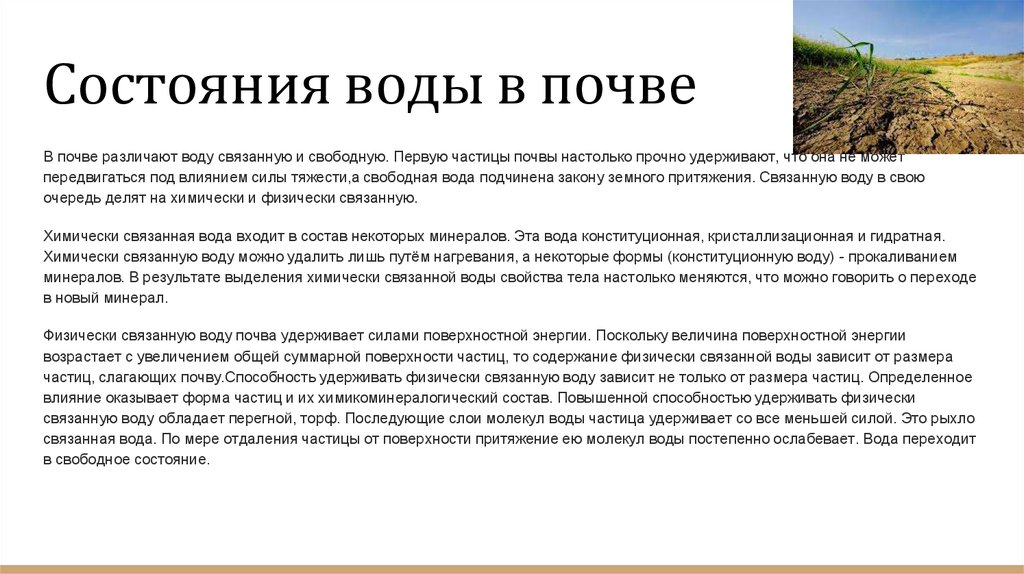 Состояния воды в почве

В почве различают воду связанную и свободную. Первую частицы почвы настолько прочно удерживают, что она не может передвигаться под влиянием силы тяжести,а свободная вода подчинена закону земного притяжения. Связанную воду в свою очередь делят на химически и физически связанную.

Химически связанная вода входит в состав некоторых минералов. Эта вода конституционная, кристаллизационная и гидратная. Химически связанную воду можно удалить лишь путём нагревания, а некоторые формы (конституционную воду) - прокаливанием минералов. В результате выделения химически связанной воды свойства тела настолько меняются, что можно говорить о переходе в новый минерал.

Физически связанную воду почва удерживает силами поверхностной энергии. Поскольку величина поверхностной энергии возрастает с увеличением общей суммарной поверхности частиц, то содержание физически связанной воды зависит от размера частиц, слагающих почву.Способность удерживать физически связанную воду зависит не только от размера частиц. Определенное влияние оказывает форма частиц и их химикоминералогический состав. Повышенной способностью удерживать физически связанную воду обладает перегной, торф. Последующие слои молекул воды частица удерживает со все меньшей силой. Это рыхло связанная вода. По мере отдаления частицы от поверхности притяжение ею молекул воды постепенно ослабевает. Вода переходит в свободное состояние.